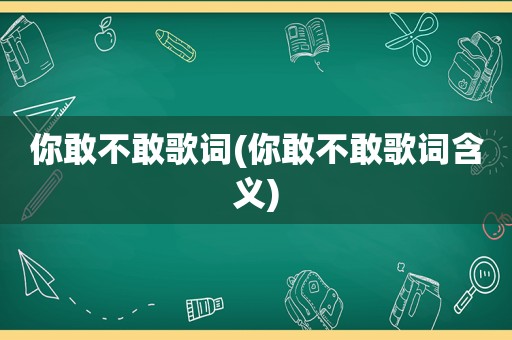 你敢不敢歌词(你敢不敢歌词含义)